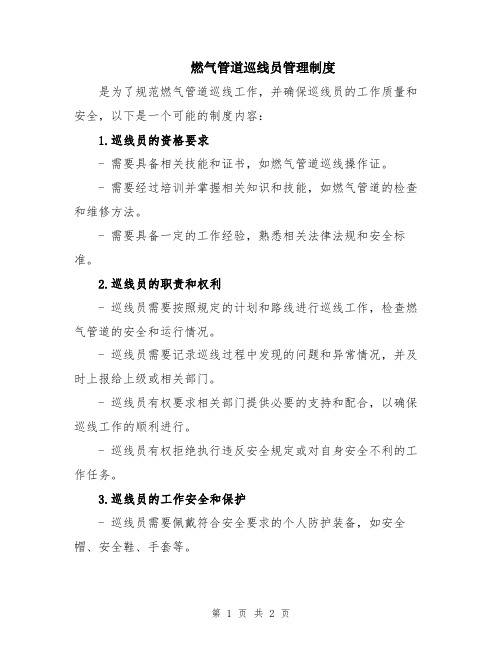 燃气管道巡线员管理制度

是为了规范燃气管道巡线工作，并确保巡线员的工作质量和安全，以下是一个可能的制度内容：

1.巡线员的资格要求

- 需要具备相关技能和证书，如燃气管道巡线操作证。

- 需要经过培训并掌握相关知识和技能，如燃气管道的检查和维修方法。

- 需要具备一定的工作经验，熟悉相关法律法规和安全标准。

2.巡线员的职责和权利

- 巡线员需要按照规定的计划和路线进行巡线工作，检查燃气管道的安全和运行情况。

- 巡线员需要记录巡线过程中发现的问题和异常情况，并及时上报给上级或相关部门。

- 巡线员有权要求相关部门提供必要的支持和配合，以确保巡线工作的顺利进行。

- 巡线员有权拒绝执行违反安全规定或对自身安全不利的工作任务。

3.巡线员的工作安全和保护

- 巡线员需要佩戴符合安全要求的个人防护装备，如安全帽、安全鞋、手套等。

第 1 页 共 2 页